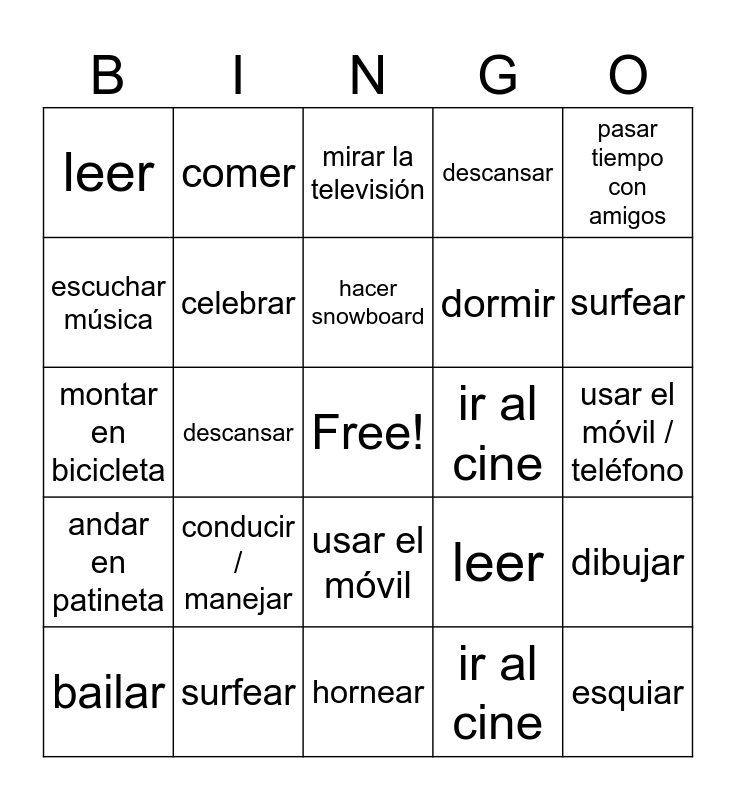 | B | I | N | G | O |
|---|---|---|---|---|
| leer | comer | mirar la televisión | descansar | pasar tiempo con amigos |
| escuchar música | celebrar | hacer snowboard | dormir | surfear |
| montar en bicicleta | descansar | Free! | ir al cine | usar el móvil / teléfono |
| andar en patineta | conducir / manejar | usar el móvil | leer | dibujar |
| bailar | surfear | hornear | ir al cine | esquiar |